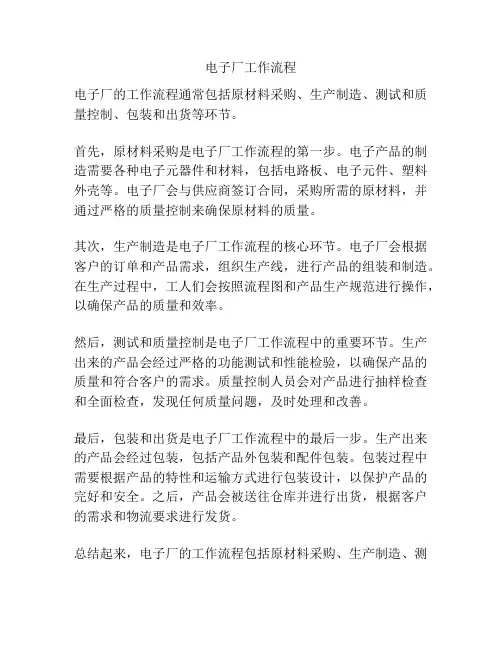 电子厂工作流程

电子厂的工作流程通常包括原材料采购、生产制造、测试和质量控制、包装和出货等环节。

首先，原材料采购是电子厂工作流程的第一步。电子产品的制造需要各种电子元器件和材料，包括电路板、电子元件、塑料外壳等。电子厂会与供应商签订合同，采购所需的原材料，并通过严格的质量控制来确保原材料的质量。

其次，生产制造是电子厂工作流程的核心环节。电子厂会根据客户的订单和产品需求，组织生产线，进行产品的组装和制造。在生产过程中，工人们会按照流程图和产品生产规范进行操作，以确保产品的质量和效率。

然后，测试和质量控制是电子厂工作流程中的重要环节。生产出来的产品会经过严格的功能测试和性能检验，以确保产品的质量和符合客户的需求。质量控制人员会对产品进行抽样检查和全面检查，发现任何质量问题，及时处理和改善。

最后，包装和出货是电子厂工作流程中的最后一步。生产出来的产品会经过包装，包括产品外包装和配件包装。包装过程中需要根据产品的特性和运输方式进行包装设计，以保护产品的完好和安全。之后，产品会被送往仓库并进行出货，根据客户的需求和物流要求进行发货。

总结起来，电子厂的工作流程包括原材料采购、生产制造、测